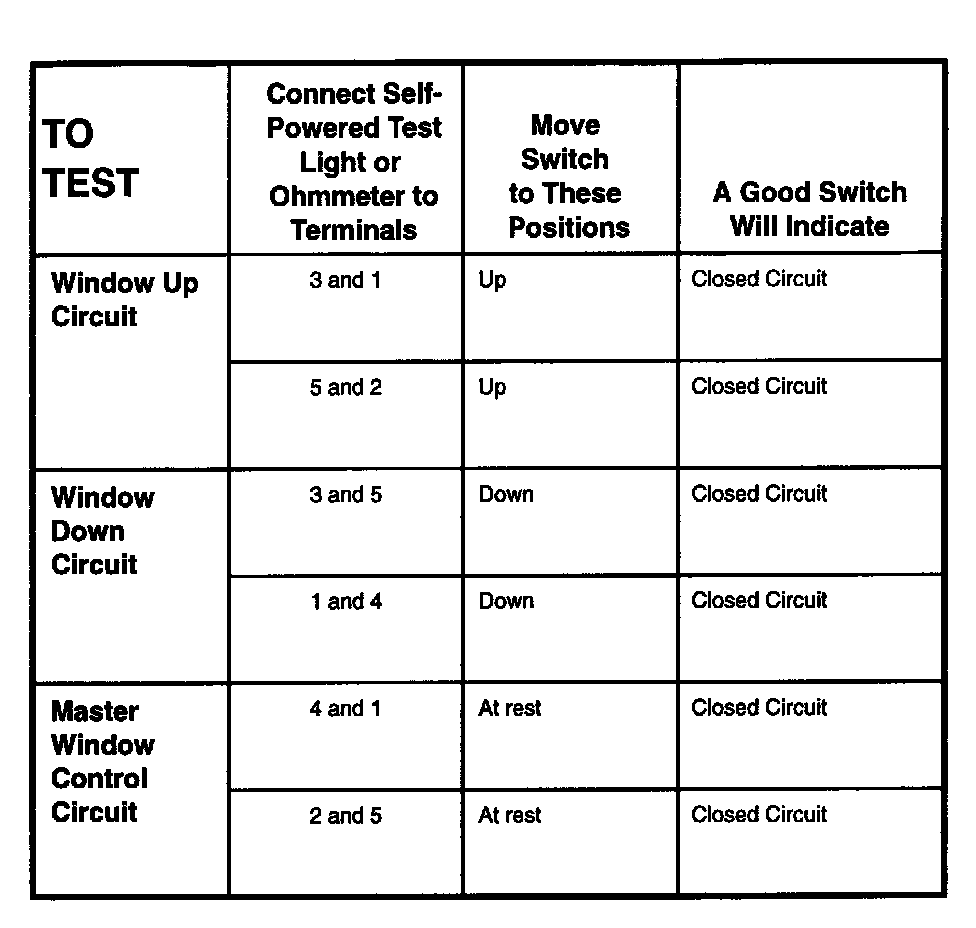 | TO TEST | Connect Self-Powered Test Light or Ohmmeter to Terminals | Move Switch to These Positions | A Good Switch Will Indicate |
|---|---|---|---|
| Window Up Circuit | 3 and 1 | Up | Closed Circuit |
| | 5 and 2 | Up | Closed Circuit |
| Window Down Circuit | 3 and 5 | Down | Closed Circuit |
| | 1 and 4 | Down | Closed Circuit |
| Master Window Control Circuit | 4 and 1 | At rest | Closed Circuit |
| | 2 and 5 | At rest | Closed Circuit |